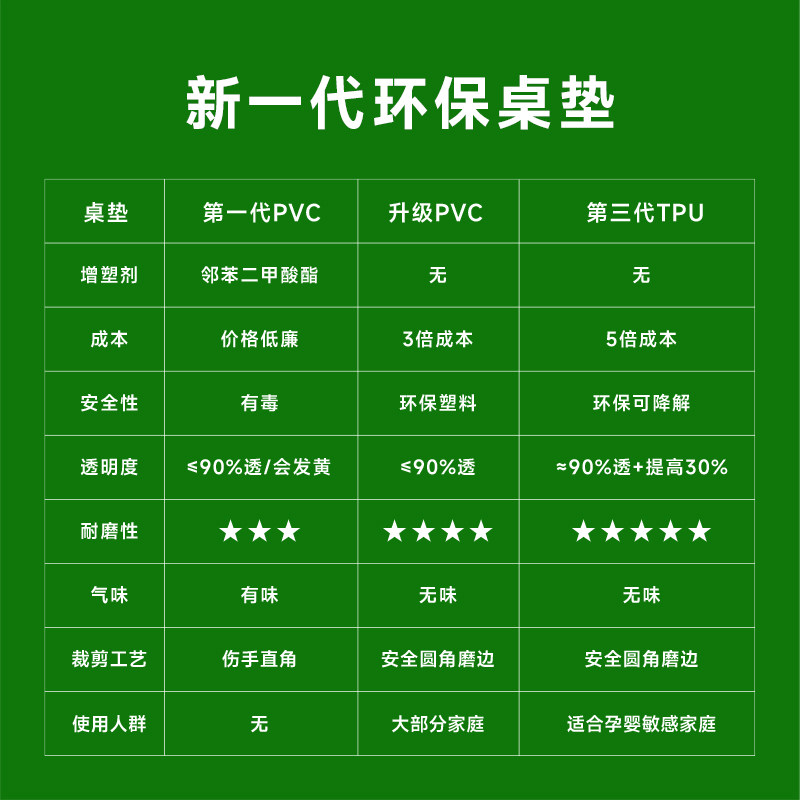 新一代环保桌垫

| 桌垫 | 第一代PVC | 升级PVC | 第三代TPU |
|---|---|---|---|
| 增塑剂 | 邻苯二甲酸酯 | 无 | 无 |
| 成本 | 价格低廉 | 3倍成本 | 5倍成本 |
| 安全性 | 有毒 | 环保塑料 | 环保可降解 |
| 透明度 | ≤90%透/会发黄 | ≤90%透 | ≈90%透+提高30% |
| 耐磨性 | ★★★ | ★★★★ | ★★★★★ |
| 气味 | 有味 | 无味 | 无味 |
| 裁剪工艺 | 伤手直角 | 安全圆角磨边 | 安全圆角磨边 |
| 使用人群 | 无 | 大部分家庭 | 适合孕婴敏感家庭 |